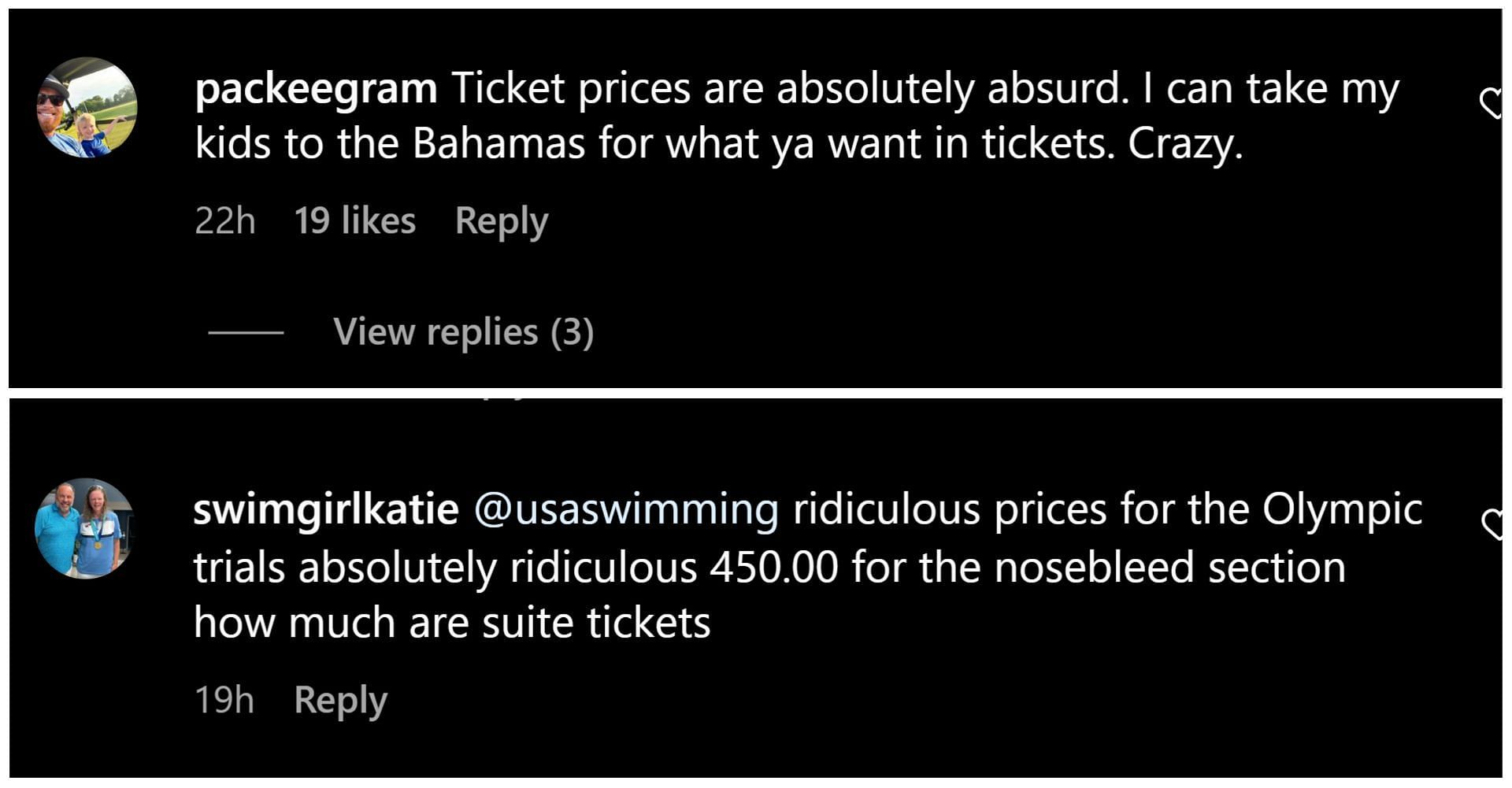 packeegram Ticket prices are absolutely absurd. I can take my kids to the Bahamas for what ya want in tickets. Crazy.

22h 19 likes Reply

View replies (3)

swimgirlkatie @usaswimming ridiculous prices for the Olympic trials absolutely ridiculous 450.00 for the nosebleed section how much are suite tickets

19h Reply